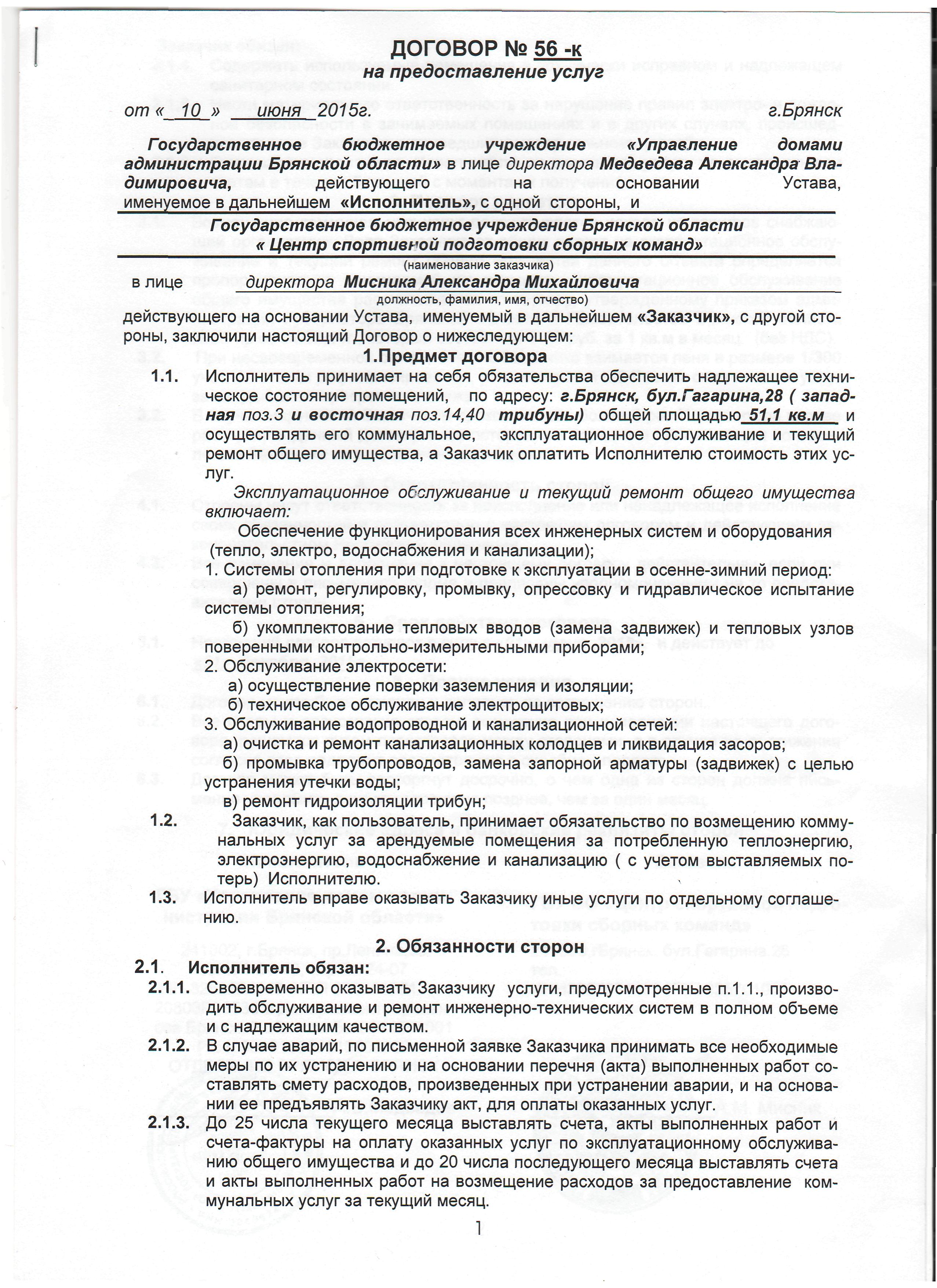 ДОГОВОР № 56 -к
на предоставление услуг

от « 10 » июня 2015г. г.Брянск

Государственное бюджетное учреждение «Управление домами администрации Брянской области» в лице директора Медведева Александра Владимировича, действующего на основании Устава, именуемое в дальнейшем «Исполнитель», с одной стороны, и

Государственное бюджетное учреждение Брянской области
« Центр спортивной подготовки сборных команд»
(наименование заказчика)
в лице директора Мисника Александра Михайловича
должность, фамилия, имя, отчество)
действующего на основании Устава, именуемый в дальнейшем «Заказчик», с другой стороны, заключили настоящий Договор о нижеследующем:

1.Предмет договора

1.1. Исполнитель принимает на себя обязательства обеспечить надлежащее техническое состояние помещений, по адресу: г.Брянск, бул.Гагарина,28 ( западная поз.3 и восточная поз.14,40 трибуны) общей площадью 51,1 кв.м и осуществлять его коммунальное, эксплуатационное обслуживание и текущий ремонт общего имущества, а Заказчик оплатить Исполнителю стоимость этих услуг.

Эксплуатационное обслуживание и текущий ремонт общего имущества включает:

Обеспечение функционирования всех инженерных систем и оборудования (тепло, электро, водоснабжения и канализации);

1. Системы отопления при подготовке к эксплуатации в осенне-зимний период:
а) ремонт, регулировку, промывку, опрессовку и гидравлическое испытание системы отопления;
б) укомплектование тепловых вводов (замена задвижек) и тепловых узлов поверенными контрольно-измерительными приборами;
2. Обслуживание электросети:
а) осуществление поверки заземления и изоляции;
б) техническое обслуживание электрощитовых;
3. Обслуживание водопроводной и канализационной сетей:
а) очистка и ремонт канализационных колодцев и ликвидация засоров;
б) промывка трубопроводов, замена запорной арматуры (задвижек) с целью устранения утечки воды;
в) ремонт гидроизоляции трибун;

1.2. Заказчик, как пользователь, принимает обязательство по возмещению коммунальных услуг за арендуемые помещения за потребленную теплоэнергию, электроэнергию, водоснабжение и канализацию ( с учетом выставляемых потерь) Исполнителю.

1.3. Исполнитель вправе оказывать Заказчику иные услуги по отдельному соглашению.

2. Обязанности сторон

2.1. Исполнитель обязан:

2.1.1. Своевременно оказывать Заказчику услуги, предусмотренные п.1.1., производить обслуживание и ремонт инженерно-технических систем в полном объеме и с надлежащим качеством.

2.1.2. В случае аварий, по письменной заявке Заказчика принимать все необходимые меры по их устранению и на основании перечня (акта) выполненных работ составлять смету расходов, произведенных при устранении аварии, и на основании ее предъявлять Заказчику акт, для оплаты оказанных услуг.

2.1.3. До 25 числа текущего месяца выставлять счета, акты выполненных работ и счета-фактуры на оплату оказанных услуг по эксплуатационному обслуживанию общего имущества и до 20 числа последующего месяца выставлять счета и акты выполненных работ на возмещение расходов за предоставление коммунальных услуг за текущий месяц.

1